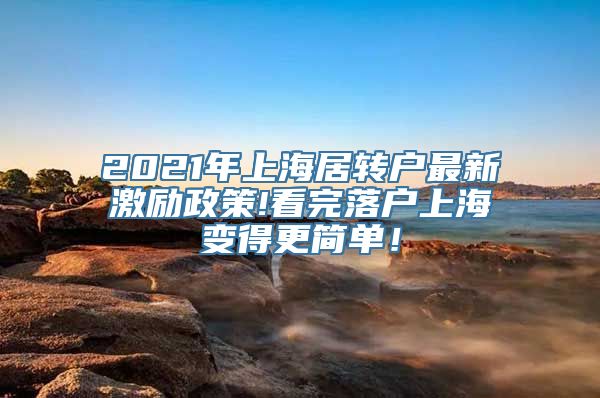 2021年上海居转户最新激励政策!看完落户上海变得更简单!